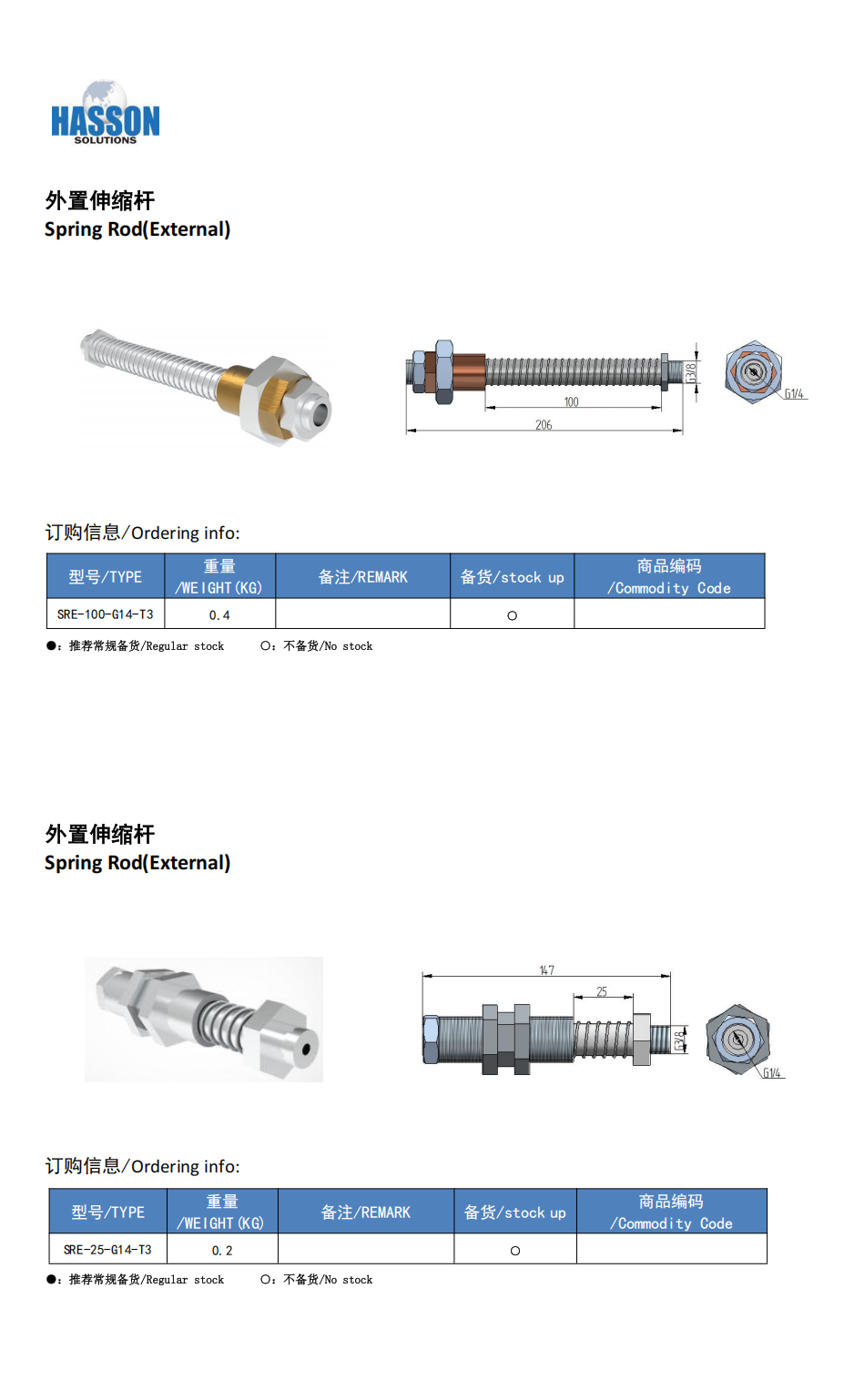 HASSON
SOLUTIONS

外置伸缩杆
Spring Rod(External)

G3/8
100
206
G1/4

订购信息/Ordering info:

| 型号/TYPE | 重量 /WEIGHT(KG) | 备注/REMARK | 备货/stock up | 商品编码 /Commodity Code |
|---|---|---|---|---|
| SRE-100-G14-T3 | 0.4 | | ○ | |

●：推荐常规备货/Regular stock ○：不备货/No stock

外置伸缩杆
Spring Rod(External)

147
25
G3/8
G1/4

订购信息/Ordering info:

| 型号/TYPE | 重量 /WEIGHT(KG) | 备注/REMARK | 备货/stock up | 商品编码 /Commodity Code |
|---|---|---|---|---|
| SRE-25-G14-T3 | 0.2 | | ○ | |

●：推荐常规备货/Regular stock ○：不备货/No stock